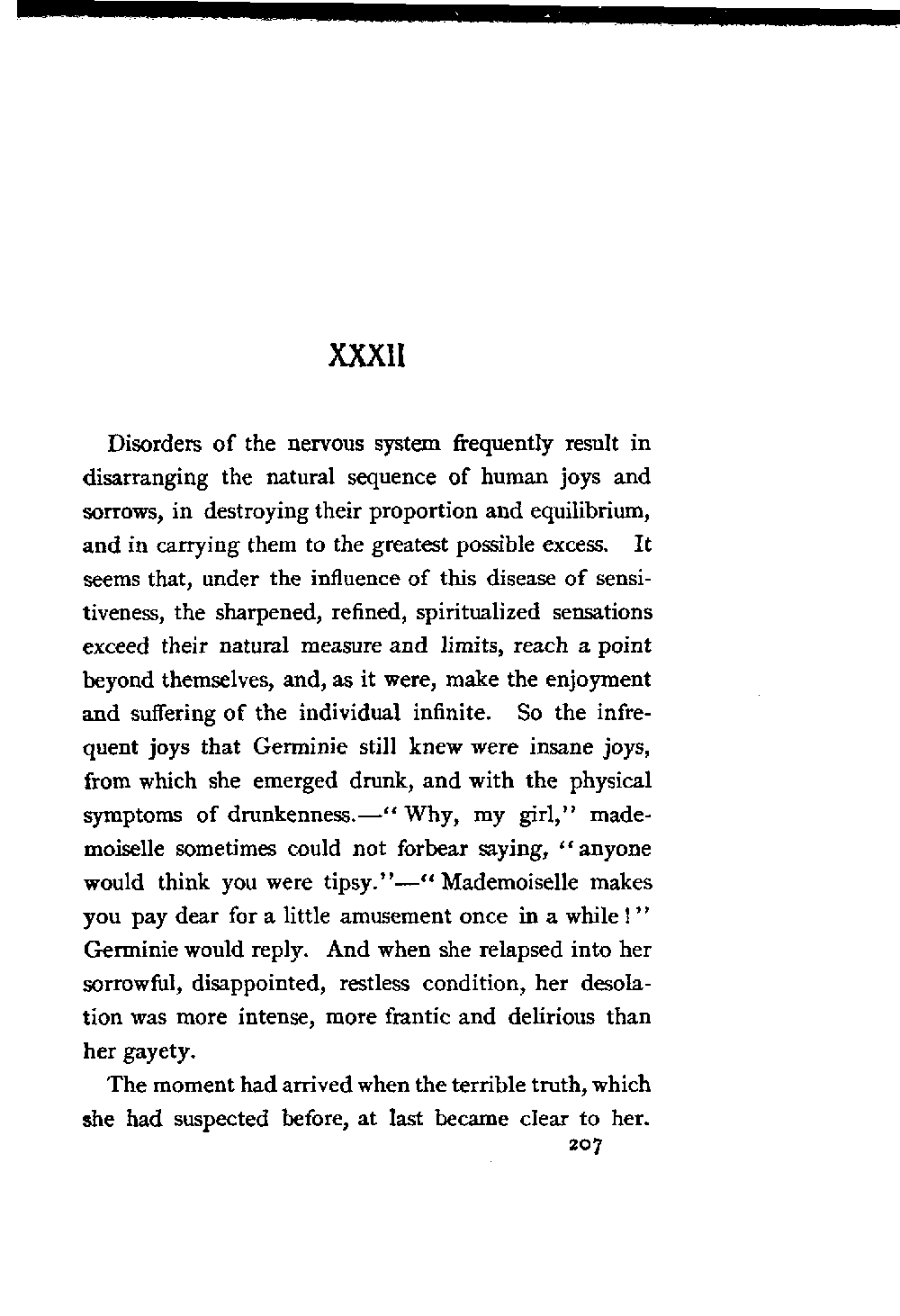 XXXII

Disorders of the nervous system frequently result in disarranging the natural sequence of human joys and sorrows, in destroying their proportion and equilibrium, and in carrying them to the greatest possible excess. It seems that, under the influence of this disease of sensitiveness, the sharpened, refined, spiritualized sensations exceed their natural measure and limits, reach a point beyond themselves, and, as it were, make the enjoyment and suffering of the individual infinite. So the infrequent joys that Germinie still knew were insane joys, from which she emerged drunk, and with the physical symptoms of drunkenness.—"Why, my girl," mademoiselle sometimes could not forbear saying, "anyone would think you were tipsy."—"Mademoiselle makes you pay dear for a little amusement once in a while!" Germinie would reply. And when she relapsed into her sorrowful, disappointed, restless condition, her desolation was more intense, more frantic and delirious than her gayety.

The moment had arrived when the terrible truth, which she had suspected before, at last became clear to her.

207